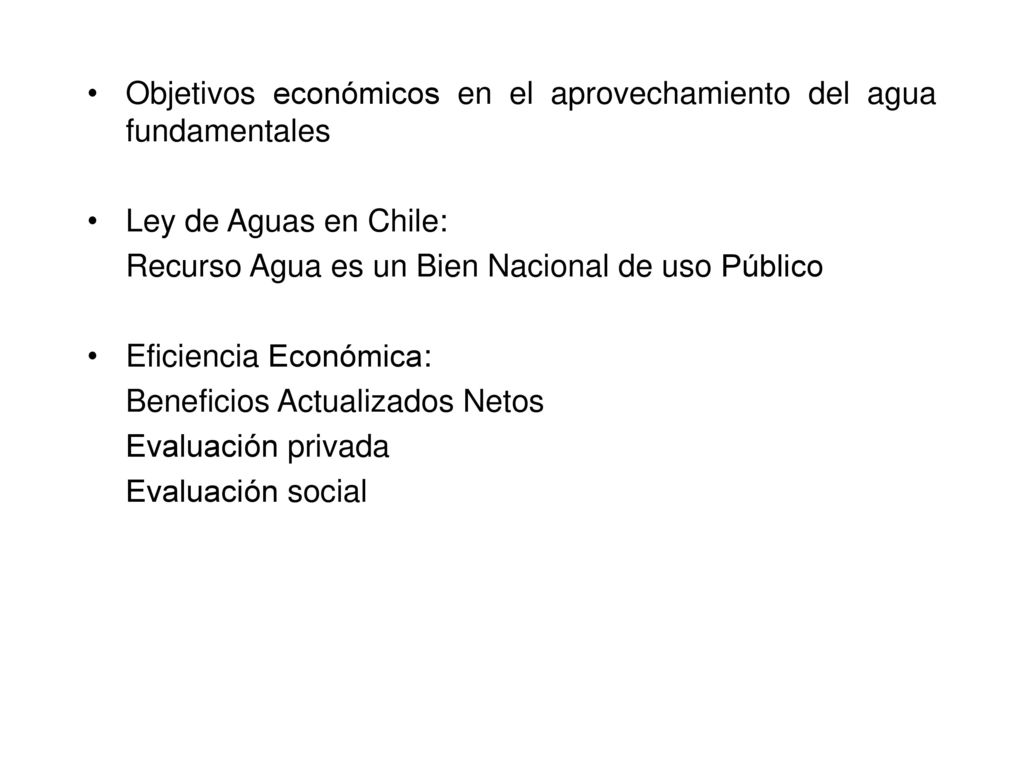 • Objetivos económicos en el aprovechamiento del agua fundamentales

• Ley de Aguas en Chile:
Recurso Agua es un Bien Nacional de uso Público

• Eficiencia Económica:
Beneficios Actualizados Netos
Evaluación privada
Evaluación social